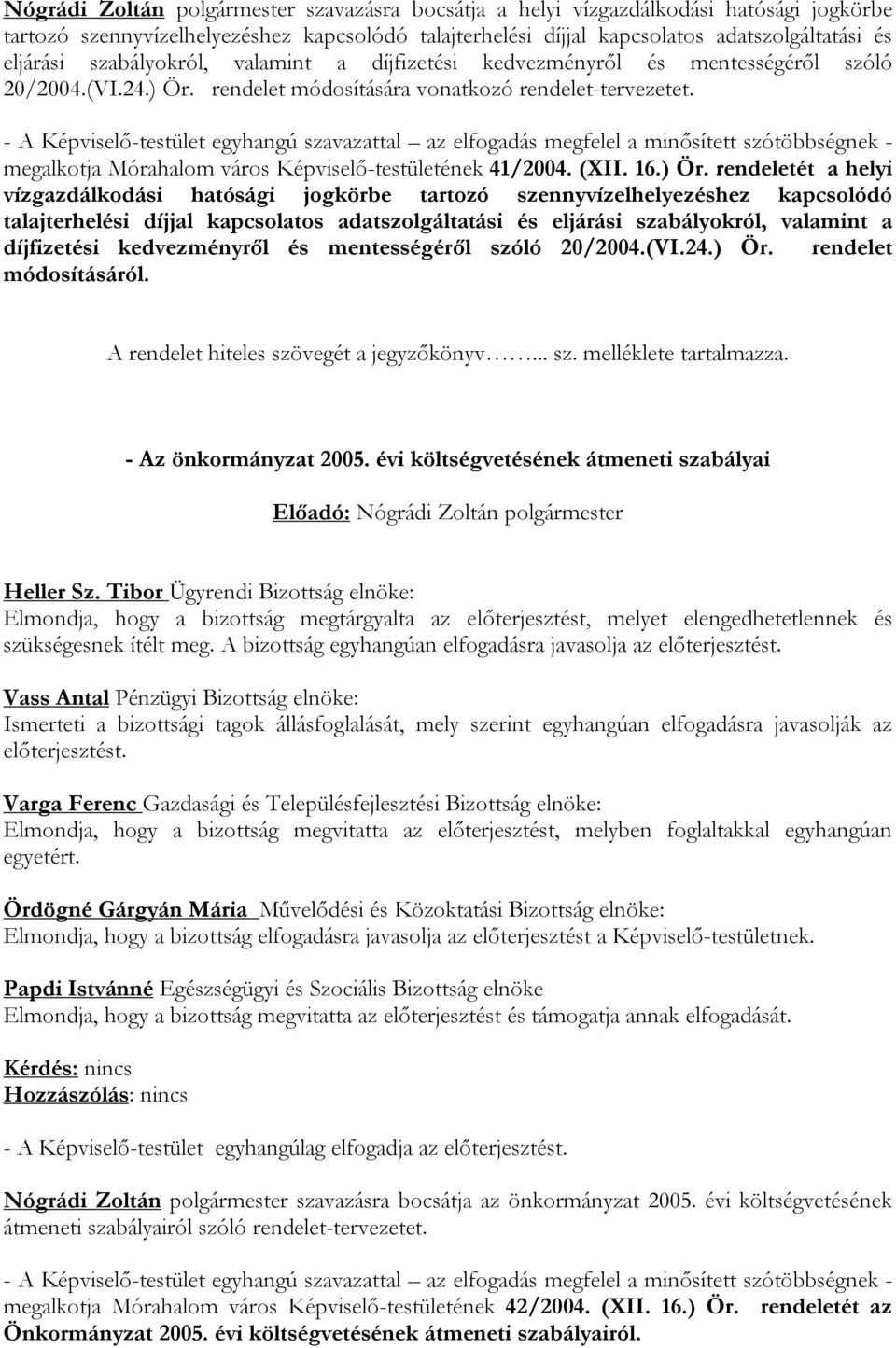 Nógrádi Zoltán polgármester szavazásra bocsátja a helyi vízgazdálkodási hatósági jogkörbe tartozó szennyvízelhelyezéshez kapcsolódó talajterhelési díjjal kapcsolatos adatszolgáltatási és eljárási szabályokról, valamint a díjfizetési kedvezményről és mentességéről szóló 20/2004.(VI.24.) Ör. rendelet módosítására vonatkozó rendelet-tervezetet.

- A Képviselő-testület egyhangú szavazattal – az elfogadás megfelel a minősített szótöbbségnek - megalkotja Mórahalom város Képviselő-testületének 41/2004. (XII. 16.) Ör. rendeletét a helyi vízgazdálkodási hatósági jogkörbe tartozó szennyvízelhelyezéshez kapcsolódó talajterhelési díjjal kapcsolatos adatszolgáltatási és eljárási szabályokról, valamint a díjfizetési kedvezményről és mentességéről szóló 20/2004.(VI.24.) Ör. rendelet módosításáról.

A rendelet hiteles szövegét a jegyzőkönyv…... sz. melléklete tartalmazza.

- Az önkormányzat 2005. évi költségvetésének átmeneti szabályai

Előadó: Nógrádi Zoltán polgármester

Heller Sz. Tibor Ügyrendi Bizottság elnöke:
Elmondja, hogy a bizottság megtárgyalta az előterjesztést, melyet elengedhetetlennek és szükségesnek ítélt meg. A bizottság egyhangúan elfogadásra javasolja az előterjesztést.

Vass Antal Pénzügyi Bizottság elnöke:
Ismerteti a bizottsági tagok állásfoglalását, mely szerint egyhangúan elfogadásra javasolják az előterjesztést.

Varga Ferenc Gazdasági és Településfejlesztési Bizottság elnöke:
Elmondja, hogy a bizottság megvitatta az előterjesztést, melyben foglaltakkal egyhangúan egyetért.

Ördögné Gárgyán Mária Művelődési és Közoktatási Bizottság elnöke:
Elmondja, hogy a bizottság elfogadásra javasolja az előterjesztést a Képviselő-testületnek.

Papdi Istvánné Egészségügyi és Szociális Bizottság elnöke
Elmondja, hogy a bizottság megvitatta az előterjesztést és támogatja annak elfogadását.

Kérdés: nincs
Hozzászólás: nincs

- A Képviselő-testület egyhangúlag elfogadja az előterjesztést.

Nógrádi Zoltán polgármester szavazásra bocsátja az önkormányzat 2005. évi költségvetésének átmeneti szabályairól szóló rendelet-tervezetet.

- A Képviselő-testület egyhangú szavazattal – az elfogadás megfelel a minősített szótöbbségnek - megalkotja Mórahalom város Képviselő-testületének 42/2004. (XII. 16.) Ör. rendeletét az Önkormányzat 2005. évi költségvetésének átmeneti szabályairól.